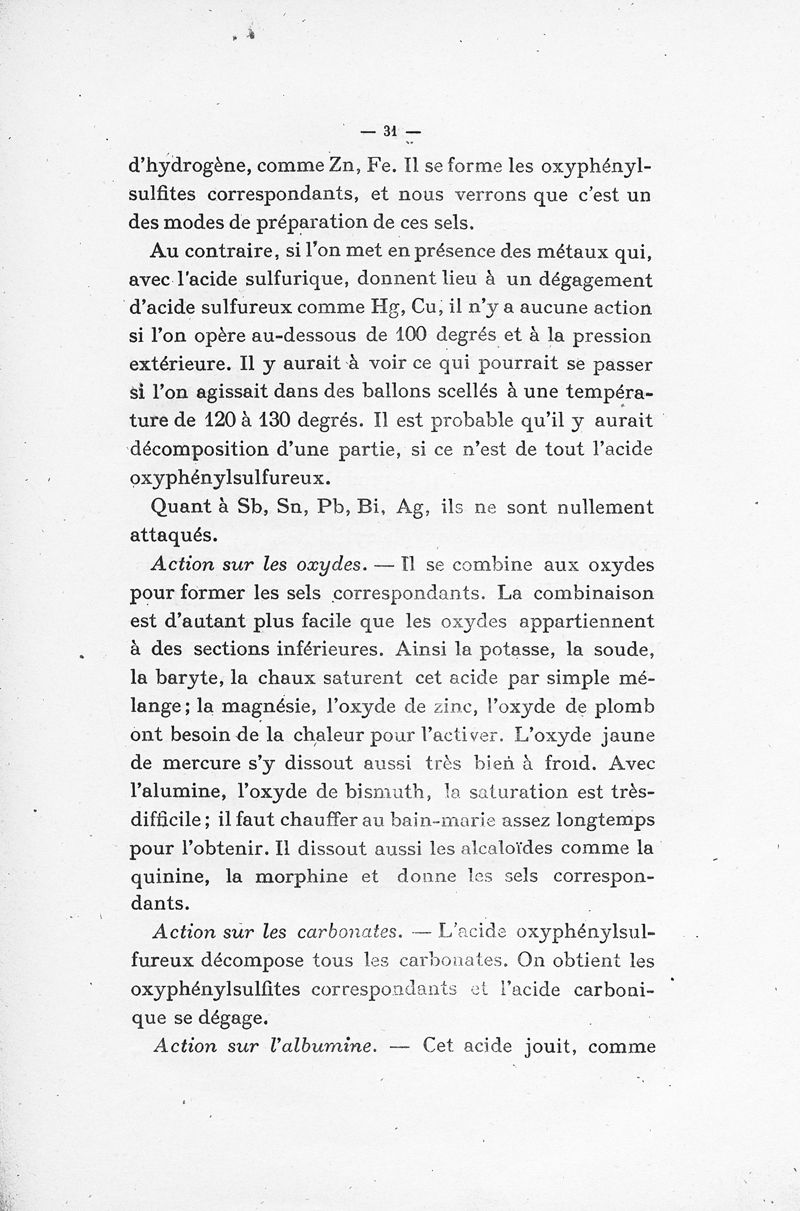 — 31 —

d'hydrogène, comme Zn, Fe. Il se forme les oxyphénylsulfites correspondants, et nous verrons que c'est un des modes de préparation de ces sels.

Au contraire, si l'on met en présence des métaux qui, avec l'acide sulfurique, donnent lieu à un dégagement d'acide sulfureux comme Hg, Cu, il n'y a aucune action si l'on opère au-dessous de 100 degrés et à la pression extérieure. Il y aurait à voir ce qui pourrait se passer si l'on agissait dans des ballons scellés à une température de 120 à 130 degrés. Il est probable qu'il y aurait décomposition d'une partie, si ce n'est de tout l'acide oxyphénylsulfureux.

Quant à Sb, Sn, Pb, Bi, Ag, ils ne sont nullement attaqués.

Action sur les oxydes. — Il se combine aux oxydes pour former les sels correspondants. La combinaison est d'autant plus facile que les oxydes appartiennent à des sections inférieures. Ainsi la potasse, la soude, la baryte, la chaux saturent cet acide par simple mélange; la magnésie, l'oxyde de zinc, l'oxyde de plomb ont besoin de la chaleur pour l'activer. L'oxyde jaune de mercure s'y dissout aussi très bien à froid. Avec l'alumine, l'oxyde de bismuth, la saturation est très-difficile; il faut chauffer au bain-marie assez longtemps pour l'obtenir. Il dissout aussi les alcaloïdes comme la quinine, la morphine et donne les sels correspondants.

Action sur les carbonates. — L'acide oxyphénylsulfureux décompose tous les carbonates. On obtient les oxyphénylsulfites correspondants et l'acide carbonique se dégage.

Action sur l'albumine. — Cet acide jouit, comme